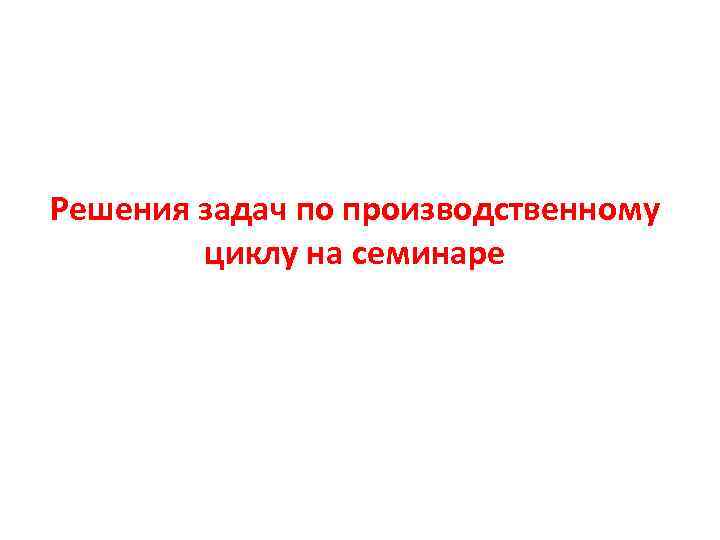 Решения задач по производственному циклу на семинаре